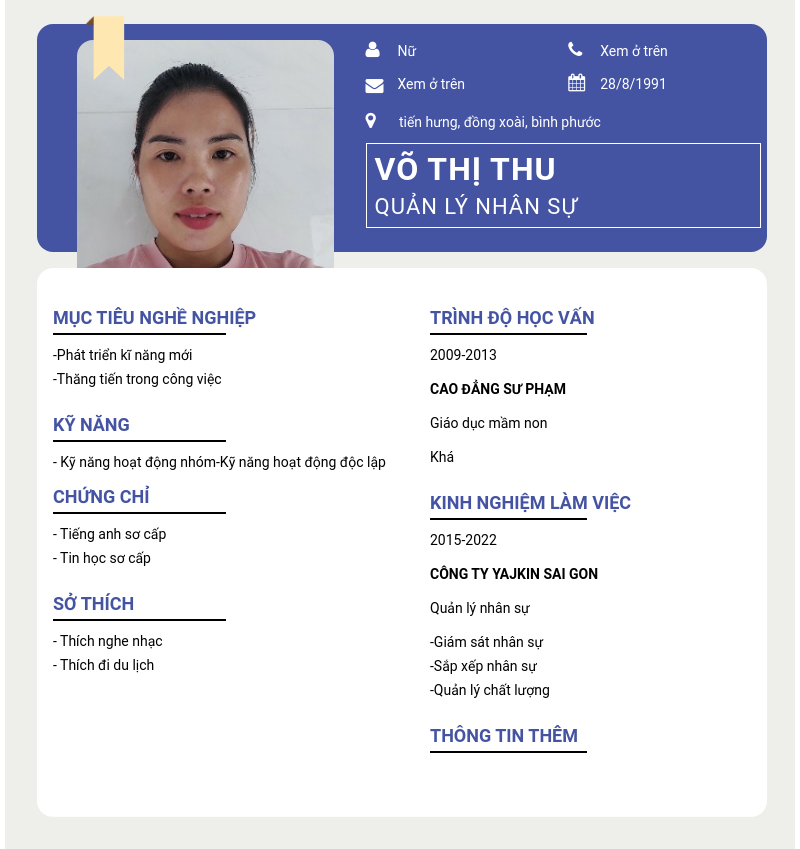 Nữ

Xem ở trên

Xem ở trên

28/8/1991

tiến hưng, đồng xoài, bình phước

VÕ THỊ THU
QUẢN LÝ NHÂN SỰ

MỤC TIÊU NGHỀ NGHIỆP

-Phát triển kĩ năng mới
-Thăng tiến trong công việc

KỸ NĂNG

- Kỹ năng hoạt động nhóm-Kỹ năng hoạt động độc lập

CHỨNG CHỈ

- Tiếng anh sơ cấp
- Tin học sơ cấp

SỞ THÍCH

- Thích nghe nhạc
- Thích đi du lịch

TRÌNH ĐỘ HỌC VẤN

2009-2013

CAO ĐẲNG SƯ PHẠM

Giáo dục mầm non

Khá

KINH NGHIỆM LÀM VIỆC

2015-2022

CÔNG TY YAJKIN SAI GON

Quản lý nhân sự

-Giám sát nhân sự
-Sắp xếp nhân sự
-Quản lý chất lượng

THÔNG TIN THÊM